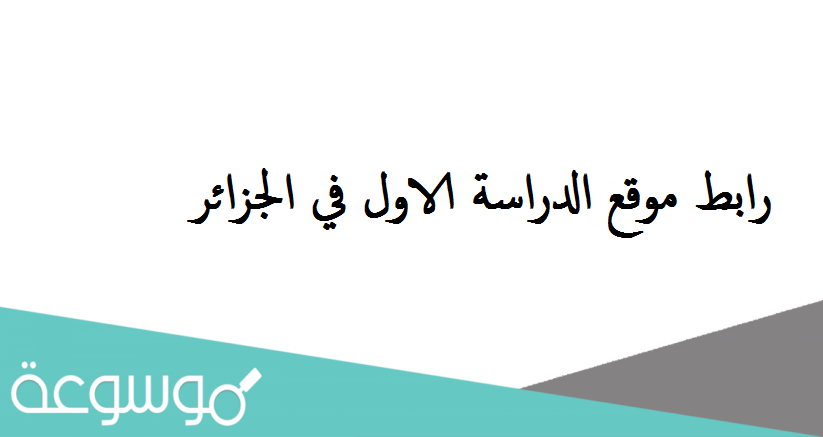 رابط موقع الدراسة الاول في الجزائر

موسوعة